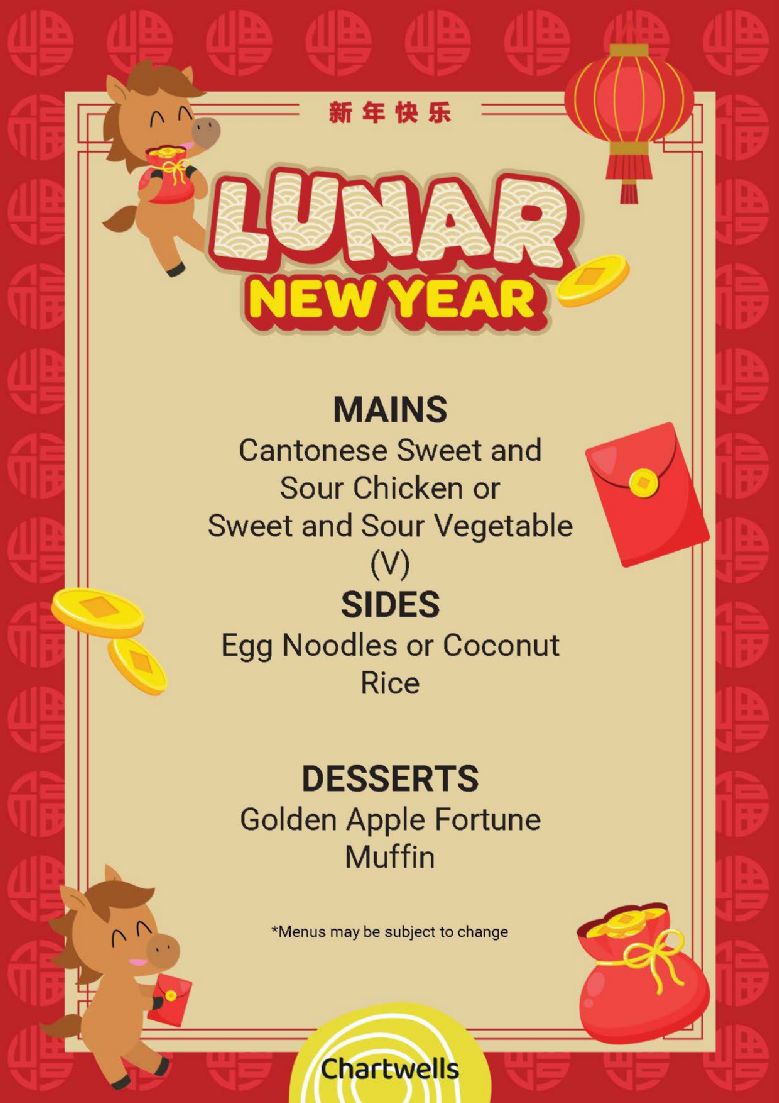 新年快乐

LUNAR
NEW YEAR

MAINS
Cantonese Sweet and Sour Chicken or Sweet and Sour Vegetable (V)

SIDES
Egg Noodles or Coconut Rice

DESSERTS
Golden Apple Fortune Muffin

*Menus may be subject to change

Chartwells